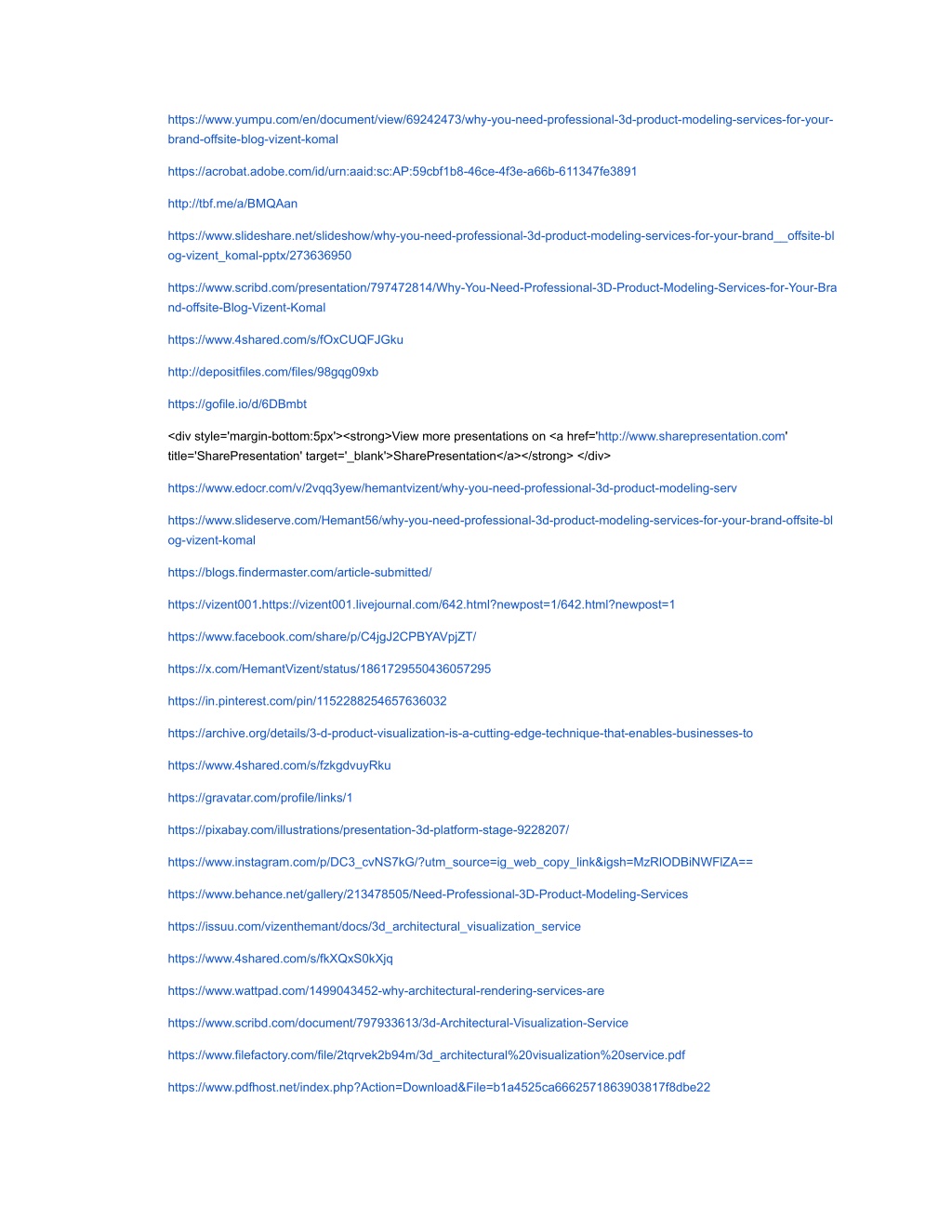 https://www.yumpu.com/en/document/view/69242473/why-you-need-professional-3d-product-modeling-services-for-your-brand-offsite-blog-vizent-komal

https://acrobat.adobe.com/id/urn:aaid:sc:AP:59cbf1b8-46ce-4f3e-a66b-611347fe3891

http://tbf.me/a/BMQAan

https://www.slideshare.net/slideshow/why-you-need-professional-3d-product-modeling-services-for-your-brand__offsite-blog-vizent_komal-pptx/273636950

https://www.scribd.com/presentation/797472814/Why-You-Need-Professional-3D-Product-Modeling-Services-for-Your-Brand-offsite-Blog-Vizent-Komal

https://www.4shared.com/s/fOxCUQFJGku

http://depositfiles.com/files/98gqg09xb

https://gofile.io/d/6DBmbt

<div style='margin-bottom:5px'><strong>View more presentations on <a href='http://www.sharepresentation.com' title='SharePresentation' target='_blank'>SharePresentation</a></strong> </div>

https://www.edocr.com/v/2vqq3yew/hemantvizent/why-you-need-professional-3d-product-modeling-serv

https://www.slideserve.com/Hemant56/why-you-need-professional-3d-product-modeling-services-for-your-brand-offsite-blog-vizent-komal

https://blogs.findermaster.com/article-submitted/

https://vizent001.https://vizent001.livejournal.com/642.html?newpost=1/642.html?newpost=1

https://www.facebook.com/share/p/C4jgJ2CPBYAVpjZT/

https://x.com/HemantVizent/status/1861729550436057295

https://in.pinterest.com/pin/1152288254657636032

https://archive.org/details/3-d-product-visualization-is-a-cutting-edge-technique-that-enables-businesses-to

https://www.4shared.com/s/fzkgdvuyRku

https://gravatar.com/profile/links/1

https://pixabay.com/illustrations/presentation-3d-platform-stage-9228207/

https://www.instagram.com/p/DC3_cvNS7kG/?utm_source=ig_web_copy_link&igsh=MzRlODBiNWFlZA==

https://www.behance.net/gallery/213478505/Need-Professional-3D-Product-Modeling-Services

https://issuu.com/vizenthemant/docs/3d_architectural_visualization_service

https://www.4shared.com/s/fkXQxS0kXjq

https://www.wattpad.com/1499043452-why-architectural-rendering-services-are

https://www.scribd.com/document/797933613/3d-Architectural-Visualization-Service

https://www.filefactory.com/file/2tqrvek2b94m/3d_architectural%20visualization%20service.pdf

https://www.pdfhost.net/index.php?Action=Download&File=b1a4525ca6662571863903817f8dbe22